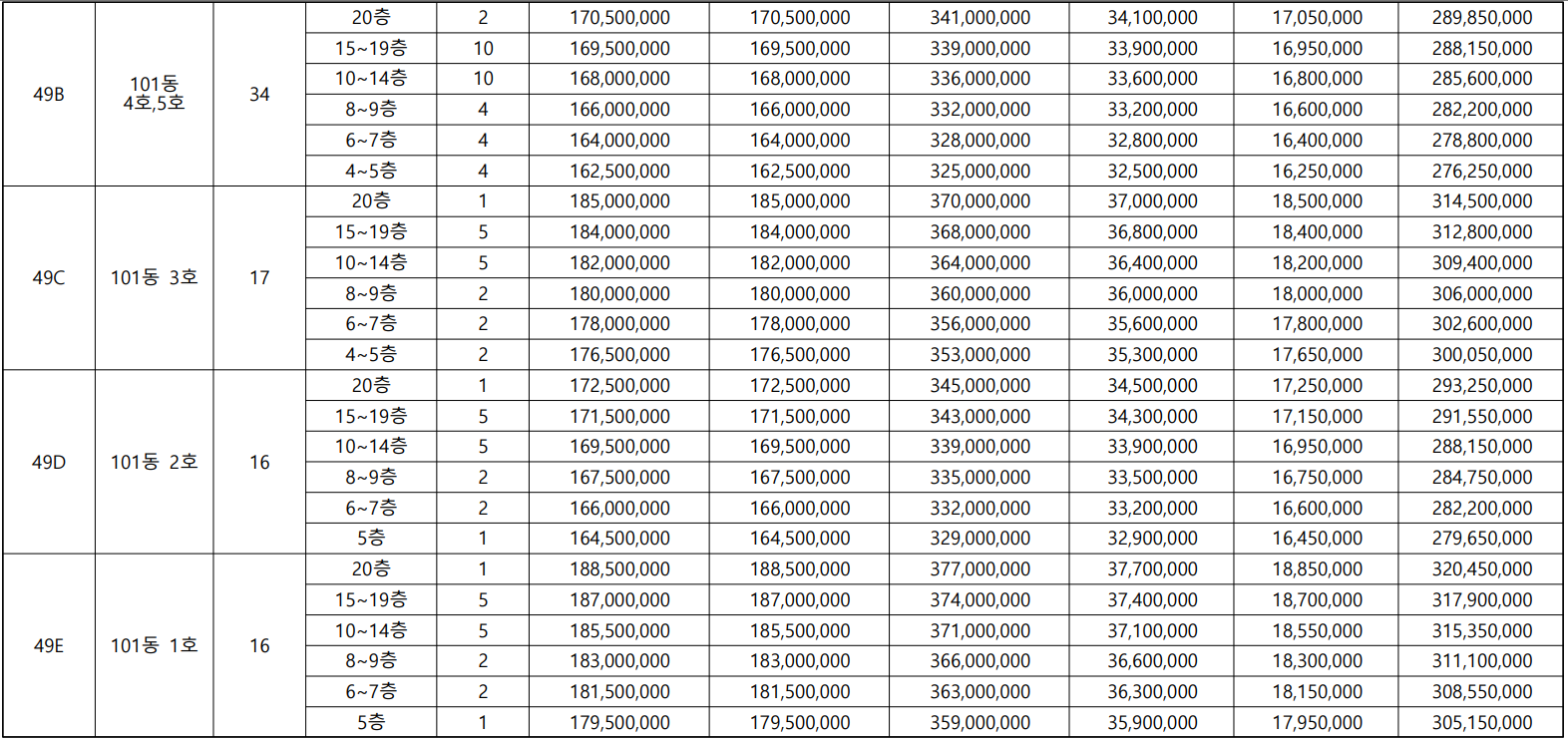 | 49B | 101동 4호,5호 | 34 | 20층 | 2 | 170,500,000 | 170,500,000 | 341,000,000 | 34,100,000 | 17,050,000 | 289,850,000 |
|---|---|---|---|---|---|---|---|---|---|---|
| | | | 15~19층 | 10 | 169,500,000 | 169,500,000 | 339,000,000 | 33,900,000 | 16,950,000 | 288,150,000 |
| | | | 10~14층 | 10 | 168,000,000 | 168,000,000 | 336,000,000 | 33,600,000 | 16,800,000 | 285,600,000 |
| | | | 8~9층 | 4 | 166,000,000 | 166,000,000 | 332,000,000 | 33,200,000 | 16,600,000 | 282,200,000 |
| | | | 6~7층 | 4 | 164,000,000 | 164,000,000 | 328,000,000 | 32,800,000 | 16,400,000 | 278,800,000 |
| | | | 4~5층 | 4 | 162,500,000 | 162,500,000 | 325,000,000 | 32,500,000 | 16,250,000 | 276,250,000 |
| 49C | 101동 3호 | 17 | 20층 | 1 | 185,000,000 | 185,000,000 | 370,000,000 | 37,000,000 | 18,500,000 | 314,500,000 |
| | | | 15~19층 | 5 | 184,000,000 | 184,000,000 | 368,000,000 | 36,800,000 | 18,400,000 | 312,800,000 |
| | | | 10~14층 | 5 | 182,000,000 | 182,000,000 | 364,000,000 | 36,400,000 | 18,200,000 | 309,400,000 |
| | | | 8~9층 | 2 | 180,000,000 | 180,000,000 | 360,000,000 | 36,000,000 | 18,000,000 | 306,000,000 |
| | | | 6~7층 | 2 | 178,000,000 | 178,000,000 | 356,000,000 | 35,600,000 | 17,800,000 | 302,600,000 |
| | | | 4~5층 | 2 | 176,500,000 | 176,500,000 | 353,000,000 | 35,300,000 | 17,650,000 | 300,050,000 |
| 49D | 101동 2호 | 16 | 20층 | 1 | 172,500,000 | 172,500,000 | 345,000,000 | 34,500,000 | 17,250,000 | 293,250,000 |
| | | | 15~19층 | 5 | 171,500,000 | 171,500,000 | 343,000,000 | 34,300,000 | 17,150,000 | 291,550,000 |
| | | | 10~14층 | 5 | 169,500,000 | 169,500,000 | 339,000,000 | 33,900,000 | 16,950,000 | 288,150,000 |
| | | | 8~9층 | 2 | 167,500,000 | 167,500,000 | 335,000,000 | 33,500,000 | 16,750,000 | 284,750,000 |
| | | | 6~7층 | 2 | 166,000,000 | 166,000,000 | 332,000,000 | 33,200,000 | 16,600,000 | 282,200,000 |
| | | | 5층 | 1 | 164,500,000 | 164,500,000 | 329,000,000 | 32,900,000 | 16,450,000 | 279,650,000 |
| 49E | 101동 1호 | 16 | 20층 | 1 | 188,500,000 | 188,500,000 | 377,000,000 | 37,700,000 | 18,850,000 | 320,450,000 |
| | | | 15~19층 | 5 | 187,000,000 | 187,000,000 | 374,000,000 | 37,400,000 | 18,700,000 | 317,900,000 |
| | | | 10~14층 | 5 | 185,500,000 | 185,500,000 | 371,000,000 | 37,100,000 | 18,550,000 | 315,350,000 |
| | | | 8~9층 | 2 | 183,000,000 | 183,000,000 | 366,000,000 | 36,600,000 | 18,300,000 | 311,100,000 |
| | | | 6~7층 | 2 | 181,500,000 | 181,500,000 | 363,000,000 | 36,300,000 | 18,150,000 | 308,550,000 |
| | | | 5층 | 1 | 179,500,000 | 179,500,000 | 359,000,000 | 35,900,000 | 17,950,000 | 305,150,000 |